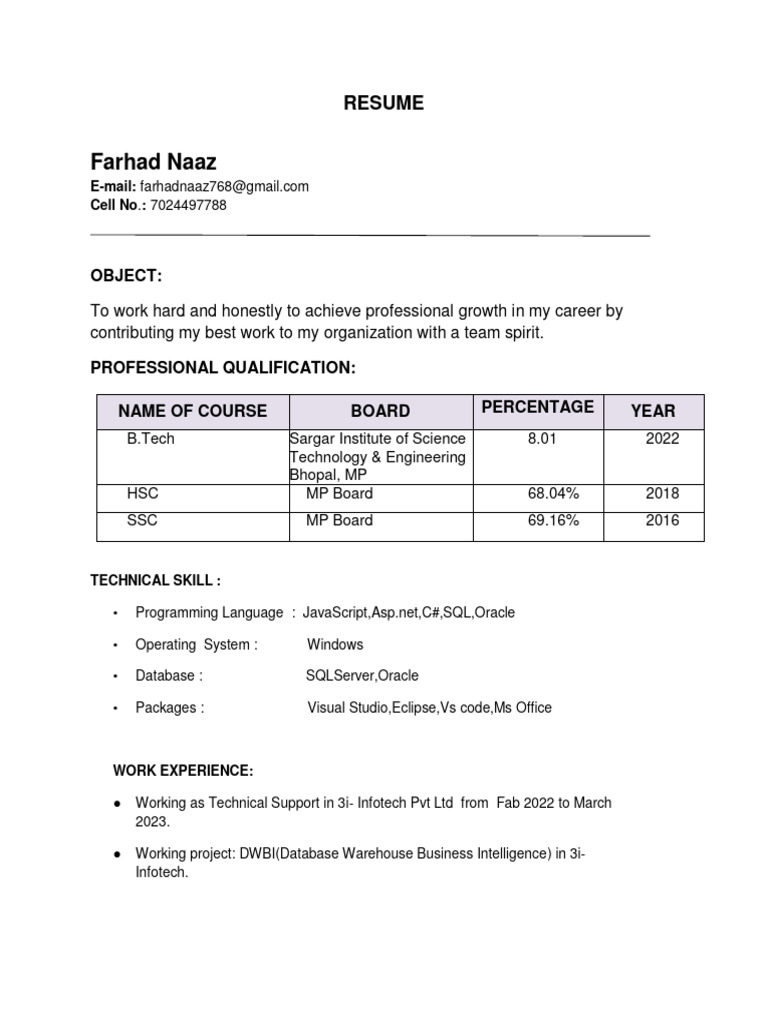 RESUME

Farhad Naaz
E-mail: farhadnaaz768@gmail.com
Cell No.: 7024497788

OBJECT:

To work hard and honestly to achieve professional growth in my career by contributing my best work to my organization with a team spirit.

PROFESSIONAL QUALIFICATION:

| NAME OF COURSE | BOARD | PERCENTAGE | YEAR |
|---|---|---|---|
| B.Tech | Sargar Institute of Science Technology & Engineering Bhopal, MP | 8.01 | 2022 |
| HSC | MP Board | 68.04% | 2018 |
| SSC | MP Board | 69.16% | 2016 |

TECHNICAL SKILL :

• Programming Language : JavaScript,Asp.net,C#,SQL,Oracle
• Operating System : Windows
• Database : SQLServer,Oracle
• Packages : Visual Studio,Eclipse,Vs code,Ms Office

WORK EXPERIENCE:

● Working as Technical Support in 3i- Infotech Pvt Ltd from Fab 2022 to March 2023.

● Working project: DWBI(Database Warehouse Business Intelligence) in 3i-Infotech.